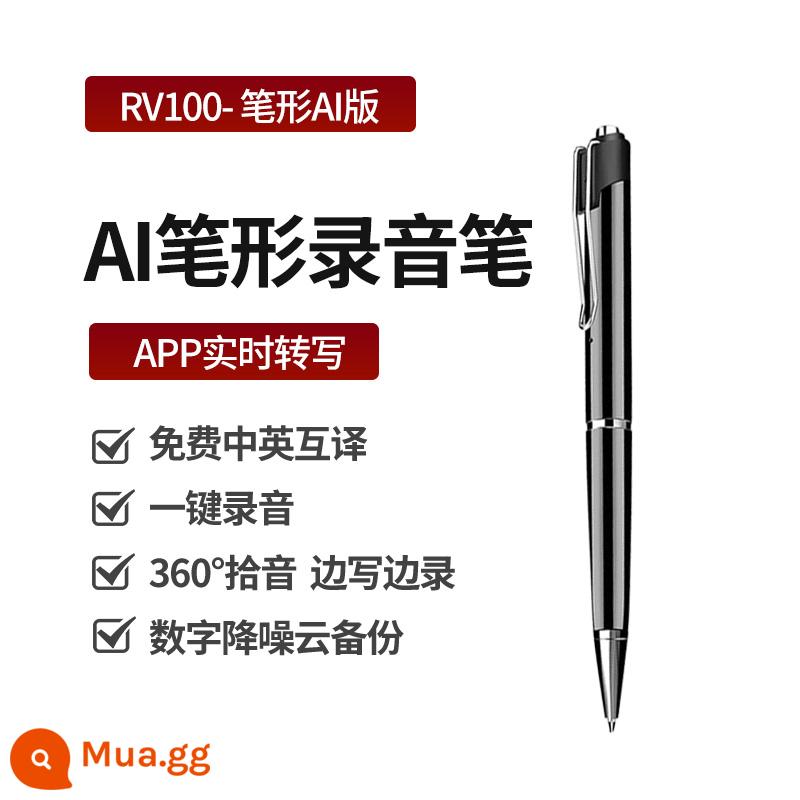 RV100- 笔形AI版

AI笔形录音笔

APP实时转写

免费中英互译

一键录音

360°拾音 边写边录

数字降噪云备份

Mua.gg